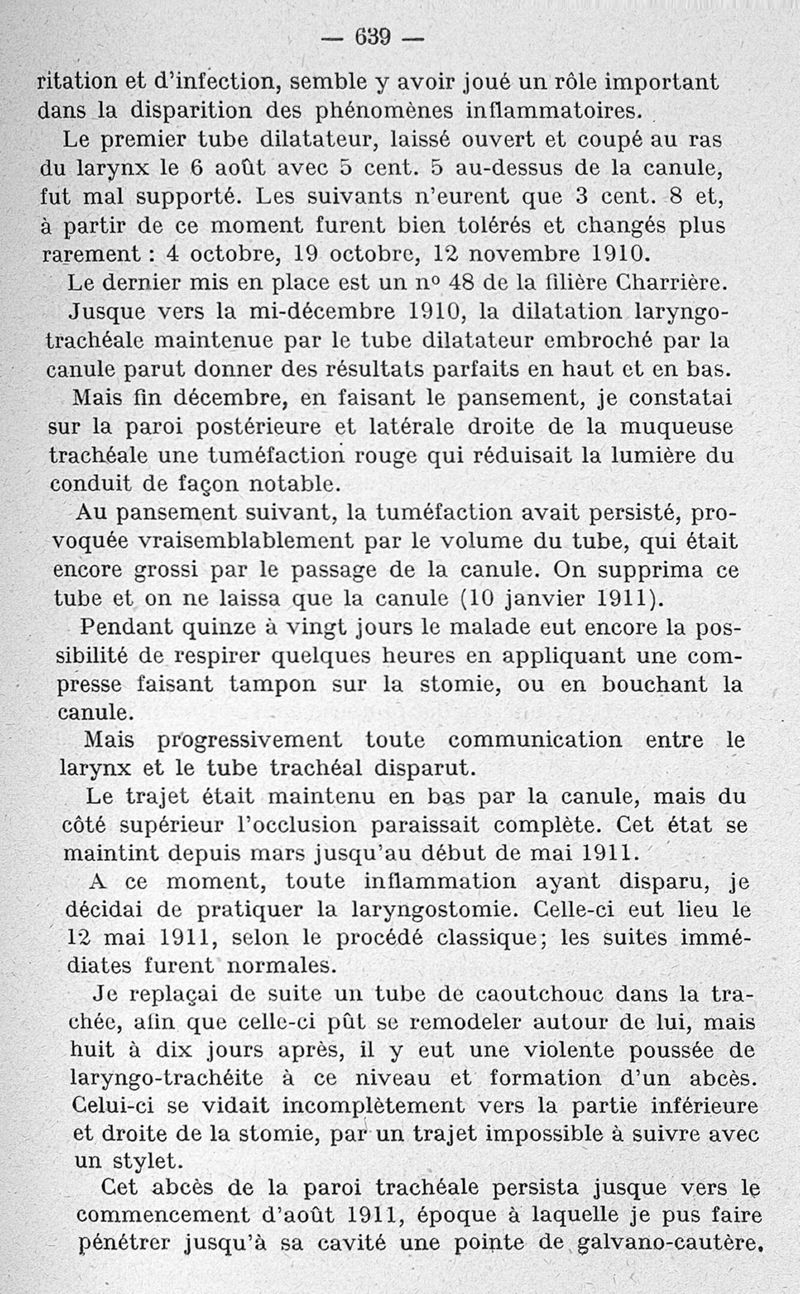 — 639 —

ritation et d'infection, semble y avoir joué un rôle important dans la disparition des phénomènes inflammatoires.

Le premier tube dilatateur, laissé ouvert et coupé au ras du larynx le 6 août avec 5 cent. 5 au-dessus de la canule, fut mal supporté. Les suivants n'eurent que 3 cent. 8 et, à partir de ce moment furent bien tolérés et changés plus rarement : 4 octobre, 19 octobre, 12 novembre 1910.

Le dernier mis en place est un nº 48 de la filière Charrière.

Jusque vers la mi-décembre 1910, la dilatation laryngo-trachéale maintenue par le tube dilatateur embroché par la canule parut donner des résultats parfaits en haut et en bas.

Mais fin décembre, en faisant le pansement, je constatai sur la paroi postérieure et latérale droite de la muqueuse trachéale une tuméfaction rouge qui réduisait la lumière du conduit de façon notable.

Au pansement suivant, la tuméfaction avait persisté, provoquée vraisemblablement par le volume du tube, qui était encore grossi par le passage de la canule. On supprima ce tube et on ne laissa que la canule (10 janvier 1911).

Pendant quinze à vingt jours le malade eut encore la possibilité de respirer quelques heures en appliquant une compresse faisant tampon sur la stomie, ou en bouchant la canule.

Mais progressivement toute communication entre le larynx et le tube trachéal disparut.

Le trajet était maintenu en bas par la canule, mais du côté supérieur l'occlusion paraissait complète. Cet état se maintint depuis mars jusqu'au début de mai 1911.

A ce moment, toute inflammation ayant disparu, je décidai de pratiquer la laryngostomie. Celle-ci eut lieu le 12 mai 1911, selon le procédé classique; les suites immédiates furent normales.

Je replaçai de suite un tube de caoutchouc dans la trachée, afin que celle-ci pût se remodeler autour de lui, mais huit à dix jours après, il y eut une violente poussée de laryngo-trachéite à ce niveau et formation d'un abcès. Celui-ci se vidait incomplètement vers la partie inférieure et droite de la stomie, par un trajet impossible à suivre avec un stylet.

Cet abcès de la paroi trachéale persista jusque vers le commencement d'août 1911, époque à laquelle je pus faire pénétrer jusqu'à sa cavité une pointe de galvano-cautère,